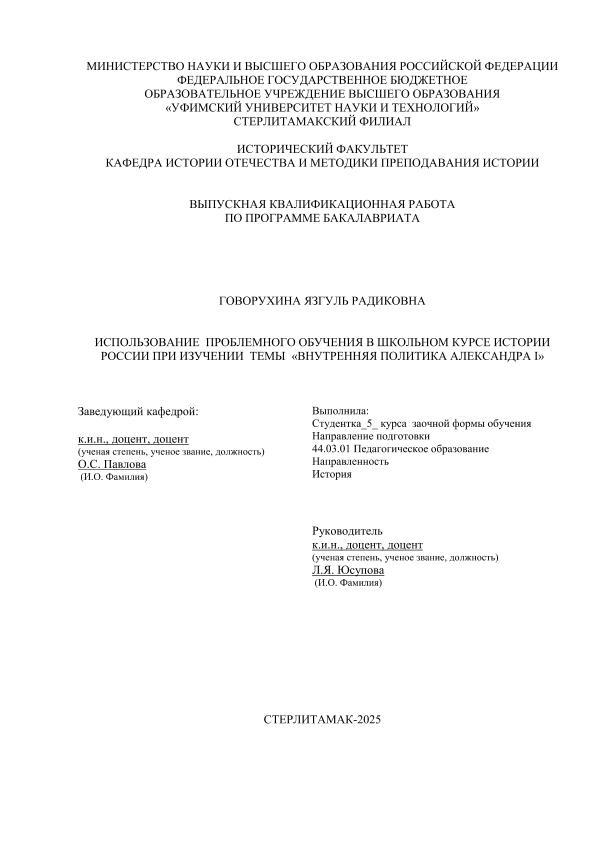 МИНИСТЕРСТВО НАУКИ И ВЫСШЕГО ОБРАЗОВАНИЯ РОССИЙСКОЙ ФЕДЕРАЦИИ
ФЕДЕРАЛЬНОЕ ГОСУДАРСТВЕННОЕ БЮДЖЕТНОЕ
ОБРАЗОВАТЕЛЬНОЕ УЧРЕЖДЕНИЕ ВЫСШЕГО ОБРАЗОВАНИЯ
«УФИМСКИЙ УНИВЕРСИТЕТ НАУКИ И ТЕХНОЛОГИЙ»
СТЕРЛИТАМАКСКИЙ ФИЛИАЛ

ИСТОРИЧЕСКИЙ ФАКУЛЬТЕТ
КАФЕДРА ИСТОРИИ ОТЕЧЕСТВА И МЕТОДИКИ ПРЕПОДАВАНИЯ ИСТОРИИ

ВЫПУСКНАЯ КВАЛИФИКАЦИОННАЯ РАБОТА
ПО ПРОГРАММЕ БАКАЛАВРИАТА

ГОВОРУХИНА ЯЗГУЛЬ РАДИКОВНА

ИСПОЛЬЗОВАНИЕ ПРОБЛЕМНОГО ОБУЧЕНИЯ В ШКОЛЬНОМ КУРСЕ ИСТОРИИ РОССИИ ПРИ ИЗУЧЕНИИ ТЕМЫ «ВНУТРЕННЯЯ ПОЛИТИКА АЛЕКСАНДРА I»

Заведующий кафедрой:

к.и.н., доцент, доцент
(ученая степень, ученое звание, должность)
О.С. Павлова
(И.О. Фамилия)

Выполнила:
Студентка_5_ курса заочной формы обучения
Направление подготовки
44.03.01 Педагогическое образование
Направленность
История

Руководитель
к.и.н., доцент, доцент
(ученая степень, ученое звание, должность)
Л.Я. Юсупова
(И.О. Фамилия)

СТЕРЛИТАМАК-2025